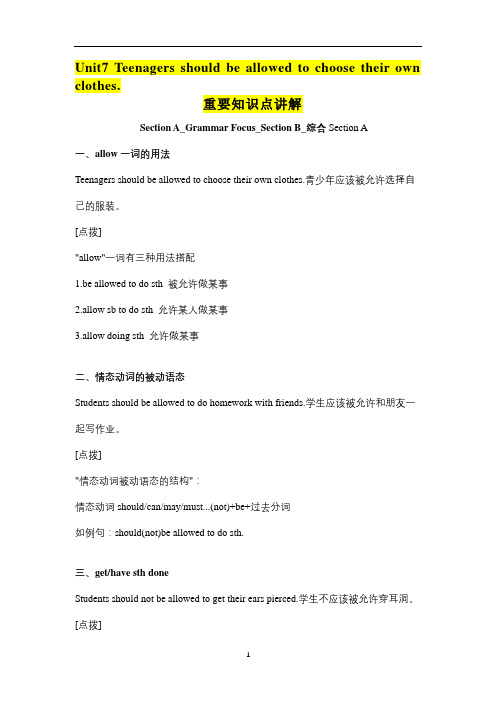 Unit7 Teenagers should be allowed to choose their own clothes.

重要知识点讲解

Section A_Grammar Focus_Section B_综合 Section A

一、allow 一词的用法

Teenagers should be allowed to choose their own clothes.青少年应该被允许选择自己的服装。

[点拨]

"allow"一词有三种用法搭配

1.be allowed to do sth 被允许做某事

2.allow sb to do sth 允许某人做某事

3.allow doing sth 允许做某事

二、情态动词的被动语态

Students should be allowed to do homework with friends.学生应该被允许和朋友一起写作业。

[点拨]

"情态动词被动语态的结构"：

情态动词 should/can/may/must...(not)+be+过去分词

如例句：should(not)be allowed to do sth.

三、get/have sth done

Students should not be allowed to get their ears pierced.学生不应该被允许穿耳洞。

[点拨]

1